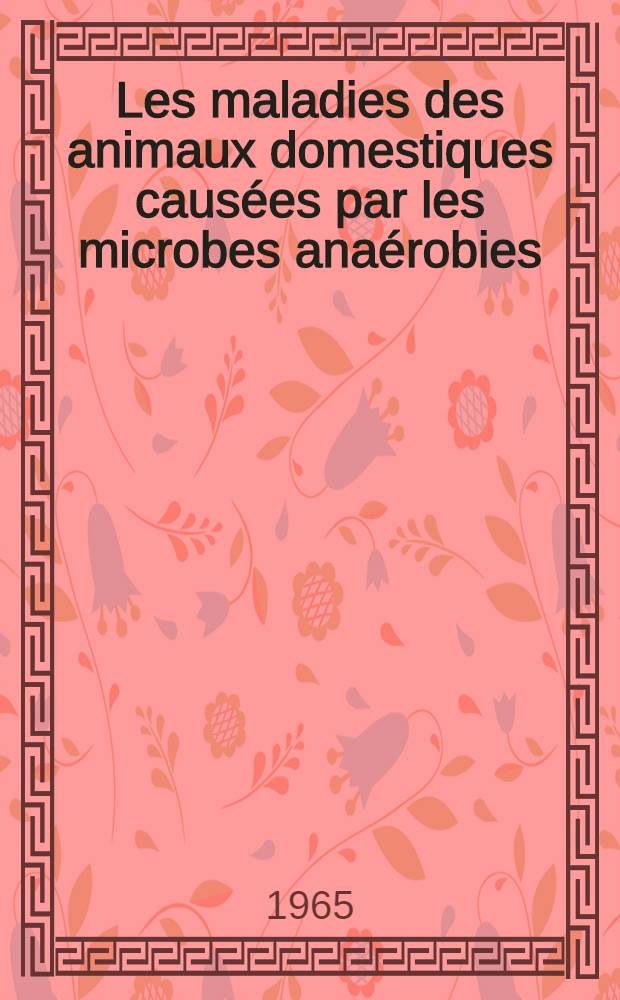 Les maladies des animaux domestiques causées par les microbes anaérobies

1965